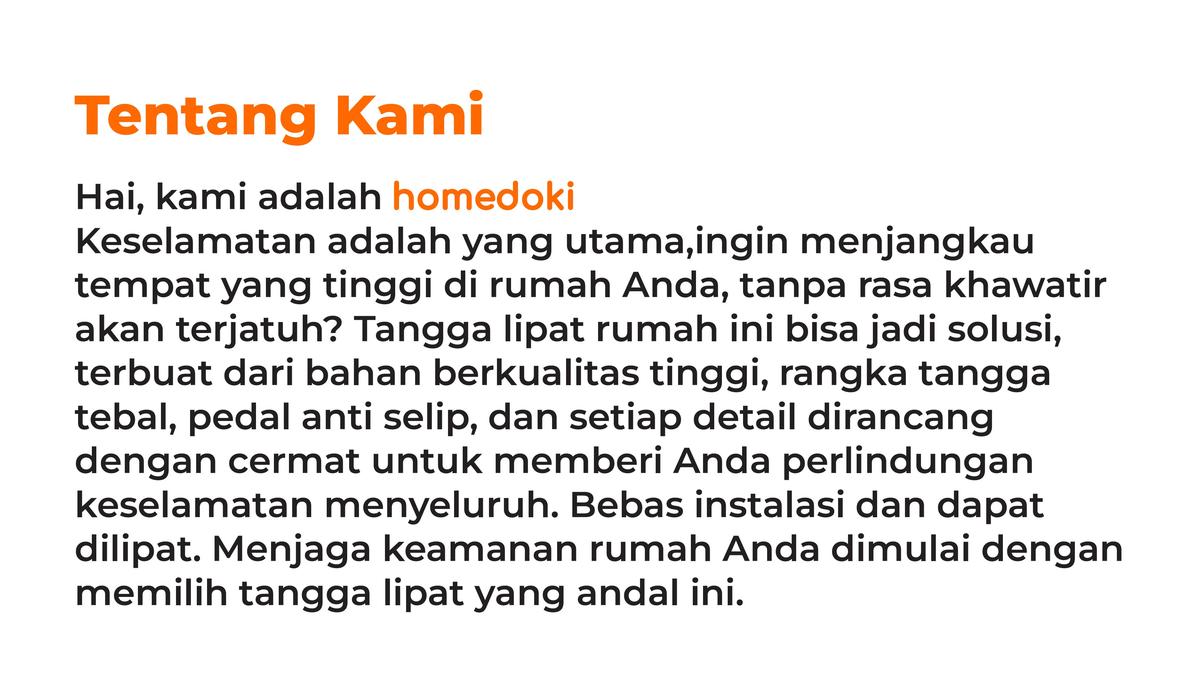 Tentang Kami

Hai, kami adalah homedoki
Keselamatan adalah yang utama,ingin menjangkau tempat yang tinggi di rumah Anda, tanpa rasa khawatir akan terjatuh? Tangga lipat rumah ini bisa jadi solusi, terbuat dari bahan berkualitas tinggi, rangka tangga tebal, pedal anti selip, dan setiap detail dirancang dengan cermat untuk memberi Anda perlindungan keselamatan menyeluruh. Bebas instalasi dan dapat dilipat. Menjaga keamanan rumah Anda dimulai dengan memilih tangga lipat yang andal ini.